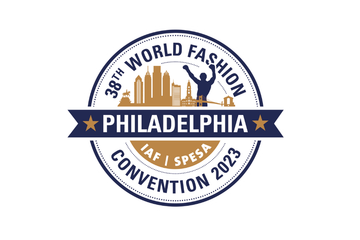 38TH WORLD FASHION
PHILADELPHIA
IAF | SPESA
CONVENTION 2023